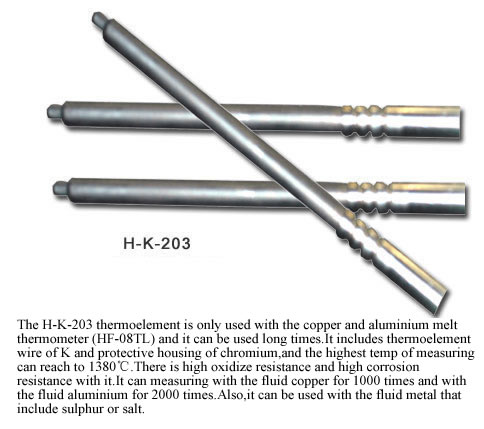 H-K-203

The H-K-203 thermoelement is only used with the copper and aluminium melt thermometer (HF-08TL) and it can be used long times.It includes thermoelement wire of K and protective housing of chromium,and the highest temp of measuring can reach to 1380℃.There is high oxidize resistance and high corrosion resistance with it.It can measuring with the fluid copper for 1000 times and with the fluid aluminium for 2000 times.Also,it can be used with the fluid metal that include sulphur or salt.